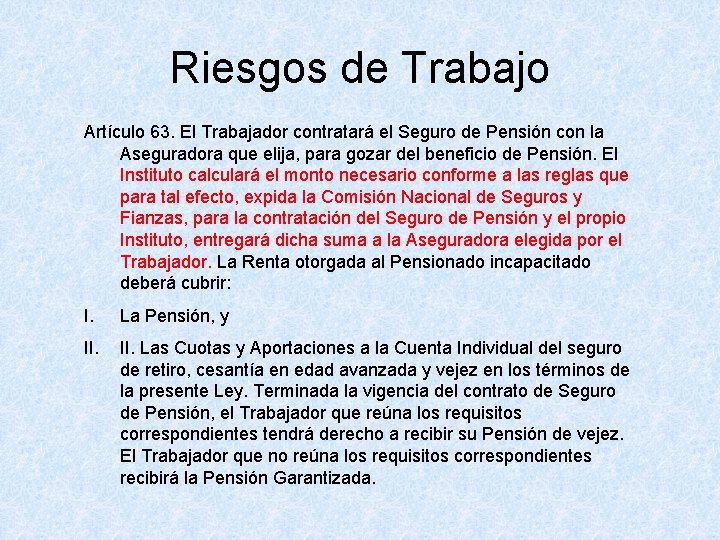 Riesgos de Trabajo

Artículo 63. El Trabajador contratará el Seguro de Pensión con la Aseguradora que elija, para gozar del beneficio de Pensión. El Instituto calculará el monto necesario conforme a las reglas que para tal efecto, expida la Comisión Nacional de Seguros y Fianzas, para la contratación del Seguro de Pensión y el propio Instituto, entregará dicha suma a la Aseguradora elegida por el Trabajador. La Renta otorgada al Pensionado incapacitado deberá cubrir:

I. La Pensión, y

II. II. Las Cuotas y Aportaciones a la Cuenta Individual del seguro de retiro, cesantía en edad avanzada y vejez en los términos de la presente Ley. Terminada la vigencia del contrato de Seguro de Pensión, el Trabajador que reúna los requisitos correspondientes tendrá derecho a recibir su Pensión de vejez. El Trabajador que no reúna los requisitos correspondientes recibirá la Pensión Garantizada.